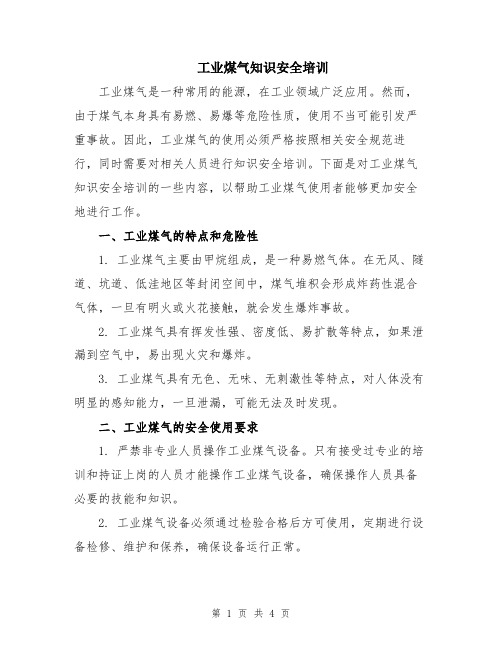 工业煤气知识安全培训

工业煤气是一种常用的能源，在工业领域广泛应用。然而，由于煤气本身具有易燃、易爆等危险性质，使用不当可能引发严重事故。因此，工业煤气的使用必须严格按照相关安全规范进行，同时需要对相关人员进行知识安全培训。下面是对工业煤气知识安全培训的一些内容，以帮助工业煤气使用者能够更加安全地进行工作。

一、工业煤气的特点和危险性

1. 工业煤气主要由甲烷组成，是一种易燃气体。在无风、隧道、坑道、低洼地区等封闭空间中，煤气堆积会形成炸药性混合气体，一旦有明火或火花接触，就会发生爆炸事故。

2. 工业煤气具有挥发性强、密度低、易扩散等特点，如果泄漏到空气中，易出现火灾和爆炸。

3. 工业煤气具有无色、无味、无刺激性等特点，对人体没有明显的感知能力，一旦泄漏，可能无法及时发现。

二、工业煤气的安全使用要求

1. 严禁非专业人员操作工业煤气设备。只有接受过专业的培训和持证上岗的人员才能操作工业煤气设备，确保操作人员具备必要的技能和知识。

2. 工业煤气设备必须通过检验合格后方可使用，定期进行设备检修、维护和保养，确保设备运行正常。

第 1 页 共 4 页